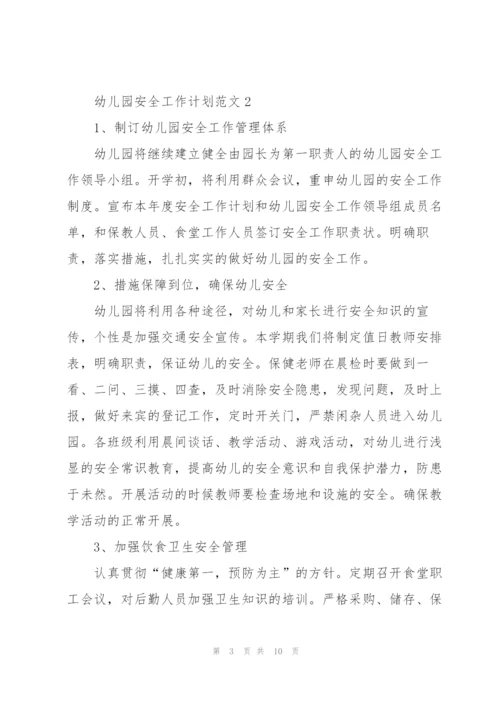 幼儿园安全工作计划范文 2

1、制订幼儿园安全工作管理体系

幼儿园将继续建立健全由园长为第一职责人的幼儿园安全工作领导小组。开学初，将利用群众会议，重申幼儿园的安全工作制度。宣布本年度安全工作计划和幼儿园安全工作领导组成员名单，和保教人员、食堂工作人员签订安全工作职责状。明确职责，落实措施，扎扎实实的做好幼儿园的安全工作。

2、措施保障到位，确保幼儿安全

幼儿园将利用各种途径，对幼儿和家长进行安全知识的宣传，个性是加强交通安全宣传。本学期我们将制定值日教师安排表，明确职责，保证幼儿的安全。保健老师在晨检时要做到一看、二问、三摸、四查，及时消除安全隐患，发现问题，及时上报，做好来宾的登记工作，定时开关门，严禁闲杂人员进入幼儿园。各班级利用晨间谈话、教学活动、游戏活动，对幼儿进行浅显的安全常识教育，提高幼儿的安全意识和自我保护潜力，防患于未然。开展活动的时候教师要检查场地和设施的安全。确保教学活动的正常开展。

3、加强饮食卫生安全管理

认真贯彻“健康第一，预防为主”的方针。定期召开食堂职工会议，对后勤人员加强卫生知识的培训。严格采购、储存、保

第 3 页 共 10 页